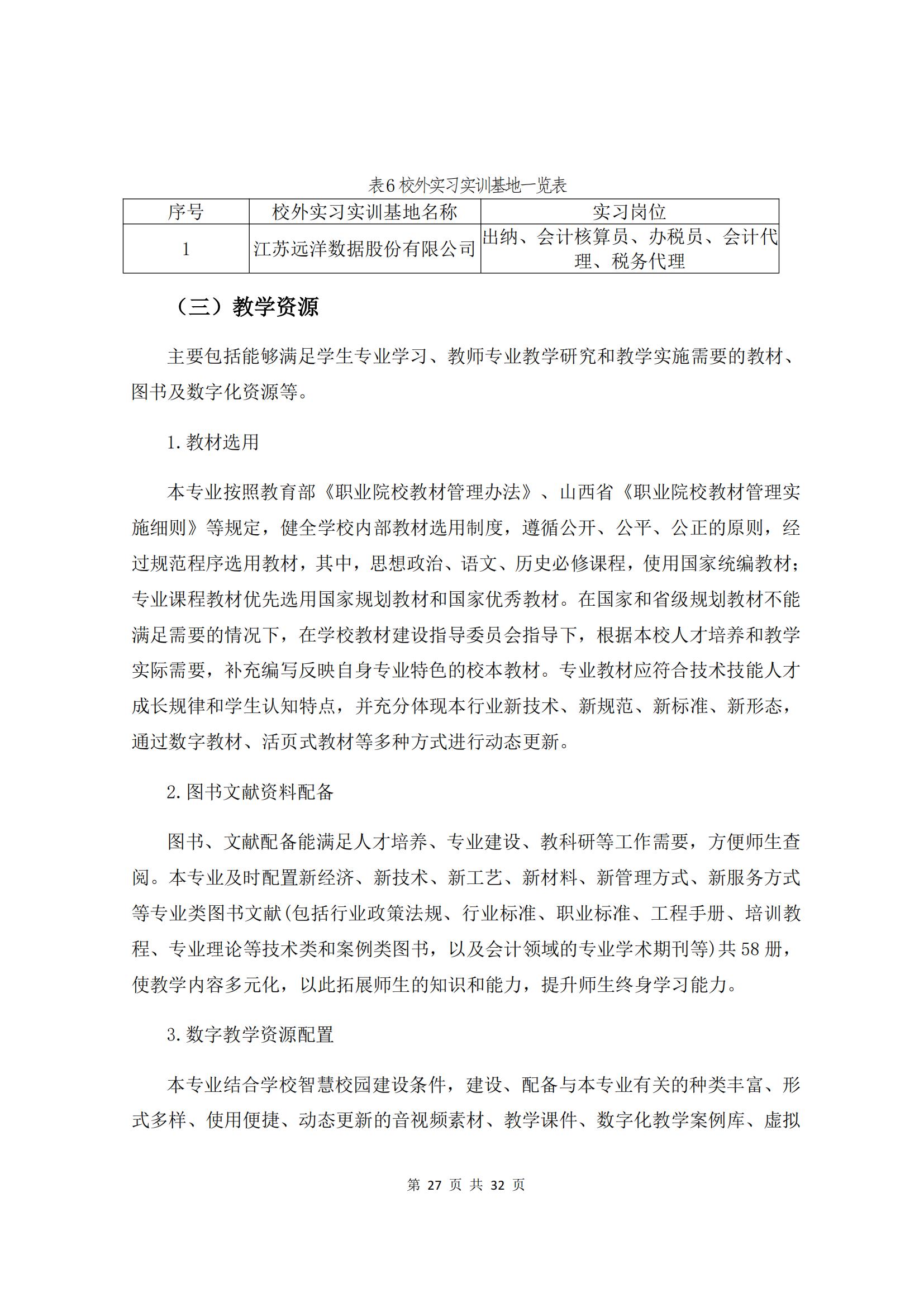 表6 校外实习实训基地一览表

| 序号 | 校外实习实训基地名称 | 实习岗位 |
|---|---|---|
| 1 | 江苏远洋数据股份有限公司 | 出纳、会计核算员、办税员、会计代理、税务代理 |

（三）教学资源

主要包括能够满足学生专业学习、教师专业教学研究和教学实施需要的教材、图书及数字化资源等。

1.教材选用

本专业按照教育部《职业院校教材管理办法》、山西省《职业院校教材管理实施细则》等规定，健全学校内部教材选用制度，遵循公开、公平、公正的原则，经过规范程序选用教材，其中，思想政治、语文、历史必修课程，使用国家统编教材；专业课程教材优先选用国家规划教材和国家优秀教材。在国家和省级规划教材不能满足需要的情况下，在学校教材建设指导委员会指导下，根据本校人才培养和教学实际需要，补充编写反映自身专业特色的校本教材。专业教材应符合技术技能人才成长规律和学生认知特点，并充分体现本行业新技术、新规范、新标准、新形态，通过数字教材、活页式教材等多种方式进行动态更新。

2.图书文献资料配备

图书、文献配备能满足人才培养、专业建设、教科研等工作需要，方便师生查阅。本专业及时配置新经济、新技术、新工艺、新材料、新管理方式、新服务方式等专业类图书文献(包括行业政策法规、行业标准、职业标准、工程手册、培训教程、专业理论等技术类和案例类图书，以及会计领域的专业学术期刊等)共58册，使教学内容多元化，以此拓展师生的知识和能力，提升师生终身学习能力。

3.数字教学资源配置

本专业结合学校智慧校园建设条件，建设、配备与本专业有关的种类丰富、形式多样、使用便捷、动态更新的音视频素材、教学课件、数字化教学案例库、虚拟

第 27 页 共 32 页